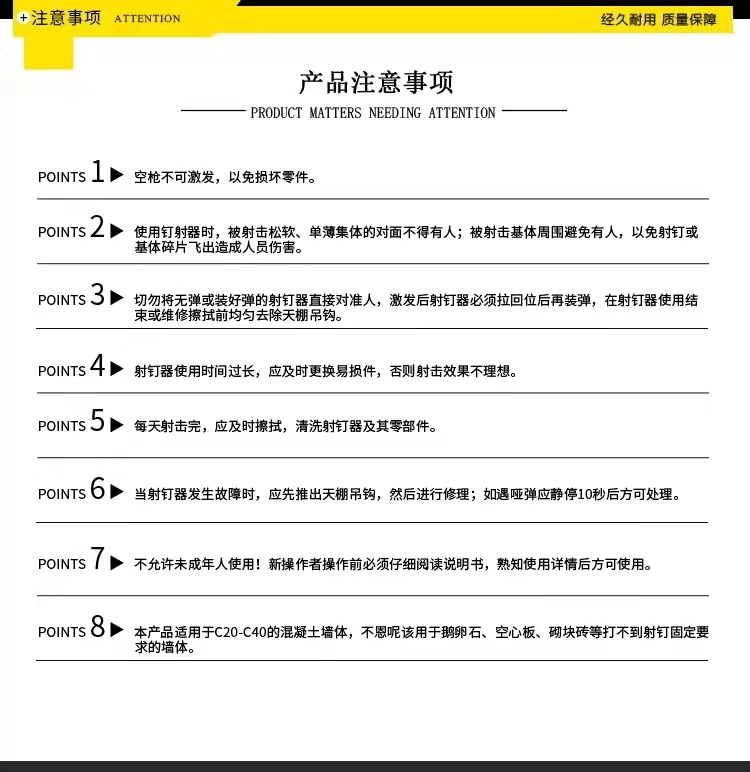 + 注意事项 ATTENTION

经久耐用 质量保障

产品注意事项

PRODUCT MATTERS NEEDING ATTENTION

POINTS 1 ▶ 空枪不可激发，以免损坏零件。

POINTS 2 ▶ 使用钉射器时，被射击松软、单薄集体的对面不得有人；被射击基体周围避免有人，以免射钉或基体碎片飞出造成人员伤害。

POINTS 3 ▶ 切勿将无弹或装好弹的射钉器直接对准人，激发后射钉器必须拉回位后再装弹，在射钉器使用结束或维修擦拭前均匀去除天棚吊钩。

POINTS 4 ▶ 射钉器使用时间过长，应及时更换易损件，否则射击效果不理想。

POINTS 5 ▶ 每天射击完，应及时擦拭，清洗射钉器及其零部件。

POINTS 6 ▶ 当射钉器发生故障时，应先推出天棚吊钩，然后进行修理；如遇哑弹应静停10秒后方可处理。

POINTS 7 ▶ 不允许未成年人使用！新操作者操作前必须仔细阅读说明书，熟知使用详情后方可使用。

POINTS 8 ▶ 本产品适用于C20-C40的混凝土墙体，不恩呢该用于鹅卵石、空心板、砌块砖等打不到射钉固定要求的墙体。